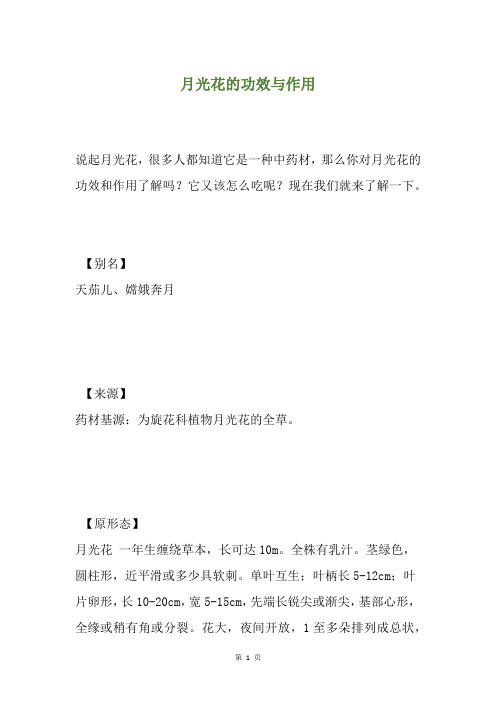 月光花的功效与作用

说起月光花，很多人都知道它是一种中药材，那么你对月光花的功效和作用了解吗？它又该怎么吃呢？现在我们就来了解一下。

【别名】
天茄儿、嫦娥奔月

【来源】
药材基源：为旋花科植物月光花的全草。

【原形态】
月光花 一年生缠绕草本，长可达 10m。全株有乳汁。茎绿色，圆柱形，近平滑或多少具软刺。单叶互生；叶柄长 5-12cm；叶片卵形，长 10-20cm，宽 5-15cm，先端长锐尖或渐尖，基部心形，全缘或稍有角或分裂。花大，夜间开放，1 至多朵排列成总状，

第 1 页